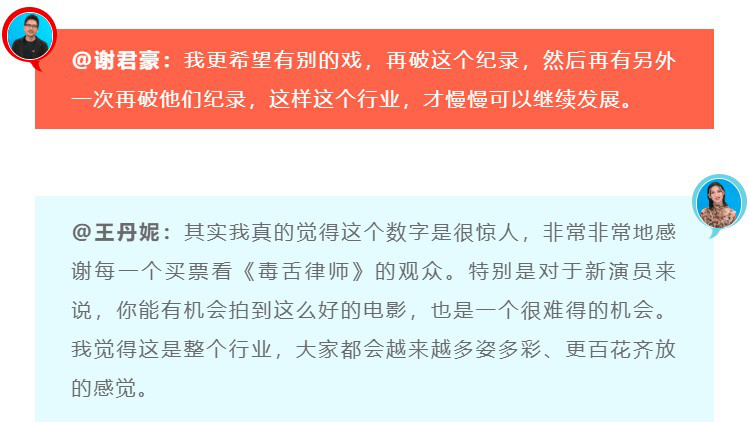 @谢君豪：我更希望有别的戏，再破这个纪录，然后再有另外一次再破他们纪录，这样这个行业，才慢慢可以继续发展。

@王丹妮：其实我真的觉得这个数字是很惊人，非常非常地感谢每一个买票看《毒舌律师》的观众。特别是对于新演员来说，你能有机会拍到这么好的电影，也是一个很难得的机会。我觉得这是整个行业，大家都会越来越多姿多彩、更百花齐放的感觉。